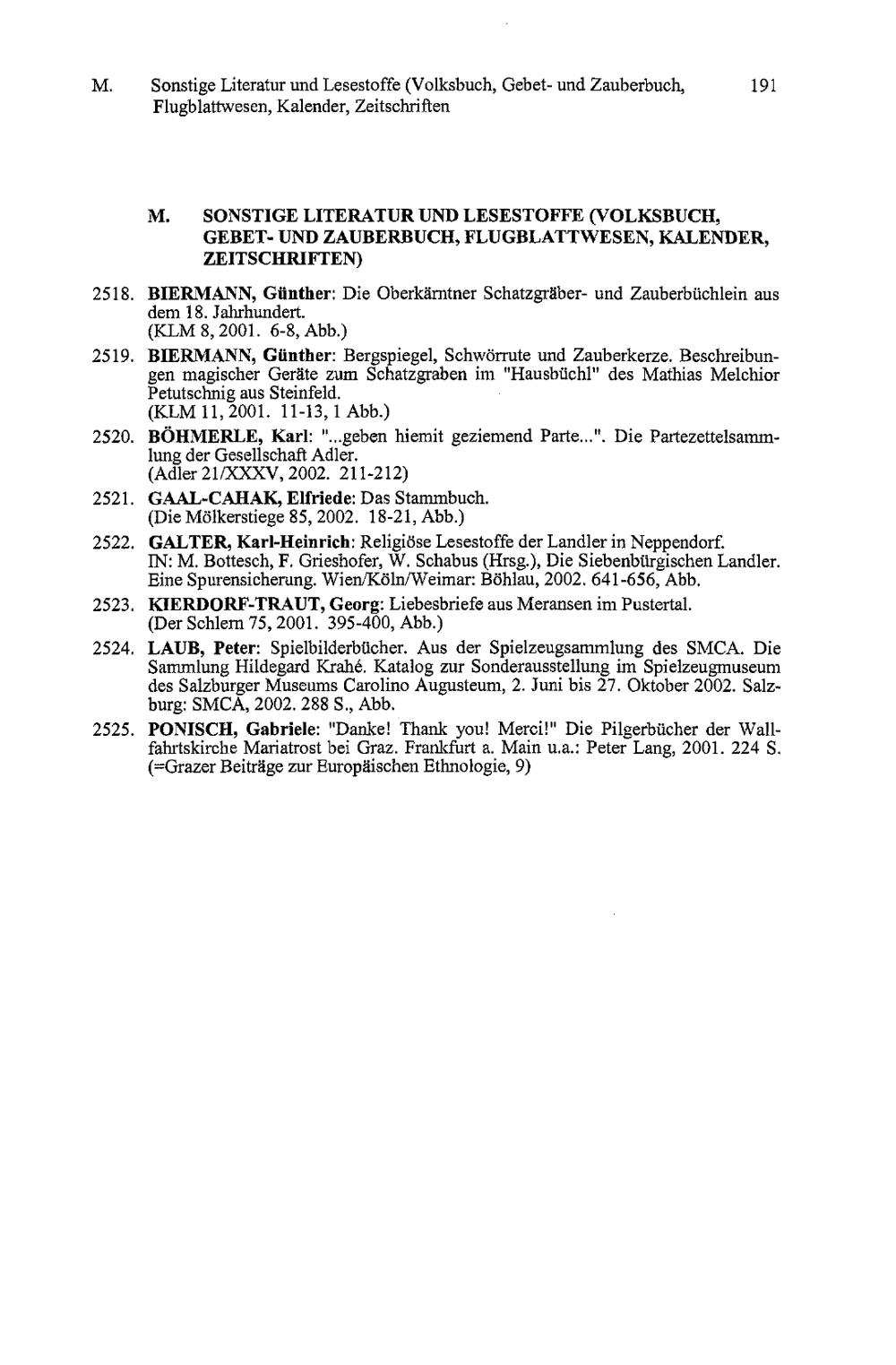 M. Sonstige Literatur und Lesestoffe (Volksbuch, Gebet- und Zauberbuch, Flugblattwesen, Kalender, Zeitschriften 191

M. SONSTIGE LITERATUR UND LESESTOFFE (VOLKSBUCH, GEBET- UND ZAUBERBUCH, FLUGBLATTWESEN, KALENDER, ZEITSCHRIFTEN)

2518. BIERMANN, Günther: Die Oberkärntner Schatzgräber- und Zauberbüchlein aus dem 18. Jahrhundert.
(KLM 8, 2001. 6-8, Abb.)

2519. BIERMANN, Günther: Bergspiegel, Schwörrute und Zauberkerze. Beschreibungen magischer Geräte zum Schatzgraben im "Hausbüchl" des Mathias Melchior Petutschnig aus Steinfeld.
(KLM 11, 2001. 11-13, 1 Abb.)

2520. BÖHMERLE, Karl: "...geben hiemit geziemend Parte...". Die Partezettelsammlung der Gesellschaft Adler.
(Adler 21/XXXV, 2002. 211-212)

2521. GAAL-CAHAK, Elfriede: Das Stammbuch.
(Die Mölkerstiege 85, 2002. 18-21, Abb.)

2522. GALTER, Karl-Heinrich: Religiöse Lesestoffe der Landler in Neppendorf. IN: M. Bottesch, F. Grieshofer, W. Schabus (Hrsg.), Die Siebenbürgischen Landler. Eine Spurensicherung. Wien/Köln/Weimar: Böhlau, 2002. 641-656, Abb.

2523. KIERDORF-TRAUT, Georg: Liebesbriefe aus Meransen im Pustertal.
(Der Schlern 75, 2001. 395-400, Abb.)

2524. LAUB, Peter: Spielbilderbücher. Aus der Spielzeugsammlung des SMCA. Die Sammlung Hildegard Krahé. Katalog zur Sonderausstellung im Spielzeugmuseum des Salzburger Museums Carolino Augusteum, 2. Juni bis 27. Oktober 2002. Salzburg: SMCA, 2002. 288 S., Abb.

2525. PONISCH, Gabriele: "Danke! Thank you! Merci!" Die Pilgerbücher der Wallfahrtskirche Mariatrost bei Graz. Frankfurt a. Main u.a.: Peter Lang, 2001. 224 S. (=Grazer Beiträge zur Europäischen Ethnologie, 9)